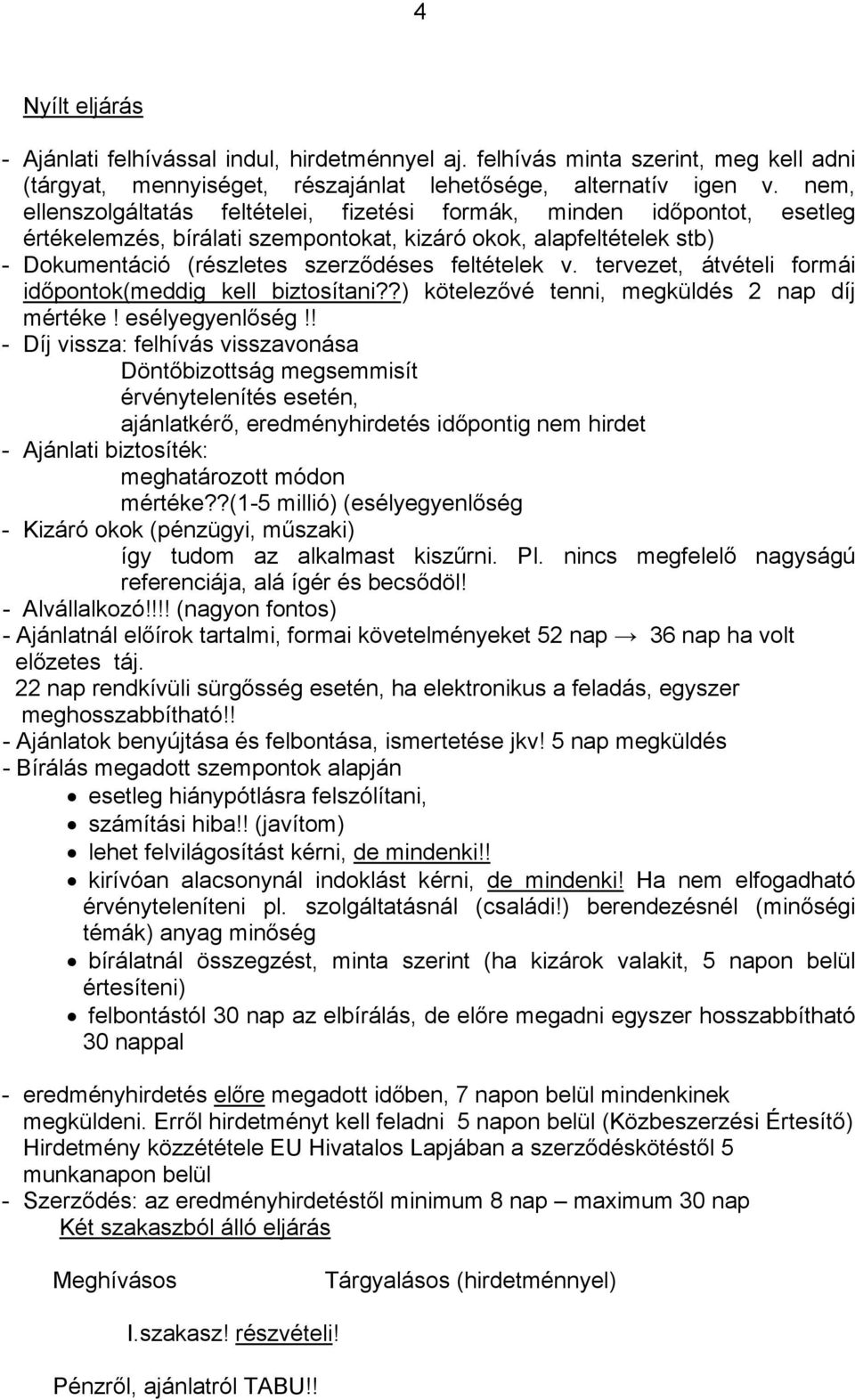 4

Nyílt eljárás

- Ajánlati felhívással indul, hirdetménnyel aj. felhívás minta szerint, meg kell adni (tárgyat, mennyiséget, részajánlat lehetősége, alternatív igen v. nem, ellenszolgáltatás feltételei, fizetési formák, minden időpontot, esetleg értékelemzés, bírálati szempontokat, kizáró okok, alapfeltételek stb)
- Dokumentáció (részletes szerződéses feltételek v. tervezet, átvételi formái időpontok(meddig kell biztosítani??) kötelezővé tenni, megküldés 2 nap díj mértéke! esélyegyenlőség!!
- Díj vissza: felhívás visszavonása
Döntőbizottság megsemmisít
érvénytelenítés esetén,
ajánlatkérő, eredményhirdetés időpontig nem hirdet
- Ajánlati biztosíték:
meghatározott módon
mértéke??(1-5 millió) (esélyegyenlőség
- Kizáró okok (pénzügyi, műszaki)
így tudom az alkalmast kiszűrni. Pl. nincs megfelelő nagyságú referenciája, alá ígér és becsődöl!
- Alvállalkozó!!!! (nagyon fontos)
- Ajánlatnál előírok tartalmi, formai követelményeket 52 nap → 36 nap ha volt előzetes táj.
22 nap rendkívüli sürgősség esetén, ha elektronikus a feladás, egyszer meghosszabbítható!!
- Ajánlatok benyújtása és felbontása, ismertetése jkv! 5 nap megküldés
- Bírálás megadott szempontok alapján
• esetleg hiánypótlásra felszólítani,
• számítási hiba!! (javítom)
• lehet felvilágosítást kérni, de mindenki!!
• kirívóan alacsonynál indoklást kérni, de mindenki! Ha nem elfogadható érvényteleníteni pl. szolgáltatásnál (családi!) berendezésnél (minőségi témák) anyag minőség
• bírálatnál összegzést, minta szerint (ha kizárok valakit, 5 napon belül értesíteni)
• felbontástól 30 nap az elbírálás, de előre megadni egyszer hosszabbítható 30 nappal

- eredményhirdetés előre megadott időben, 7 napon belül mindenkinek megküldeni. Erről hirdetményt kell feladni 5 napon belül (Közbeszerzési Értesítő) Hirdetmény közzététele EU Hivatalos Lapjában a szerződéskötéstől 5 munkanapon belül
- Szerződés: az eredményhirdetéstől minimum 8 nap – maximum 30 nap
Két szakaszból álló eljárás

Meghívásos

Tárgyalásos (hirdetménnyel)

I.szakasz! részvételi!

Pénzről, ajánlatról TABU!!